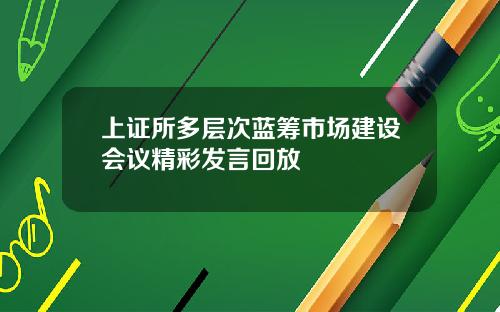 上证所多层次蓝筹市场建设会议精彩发言回放